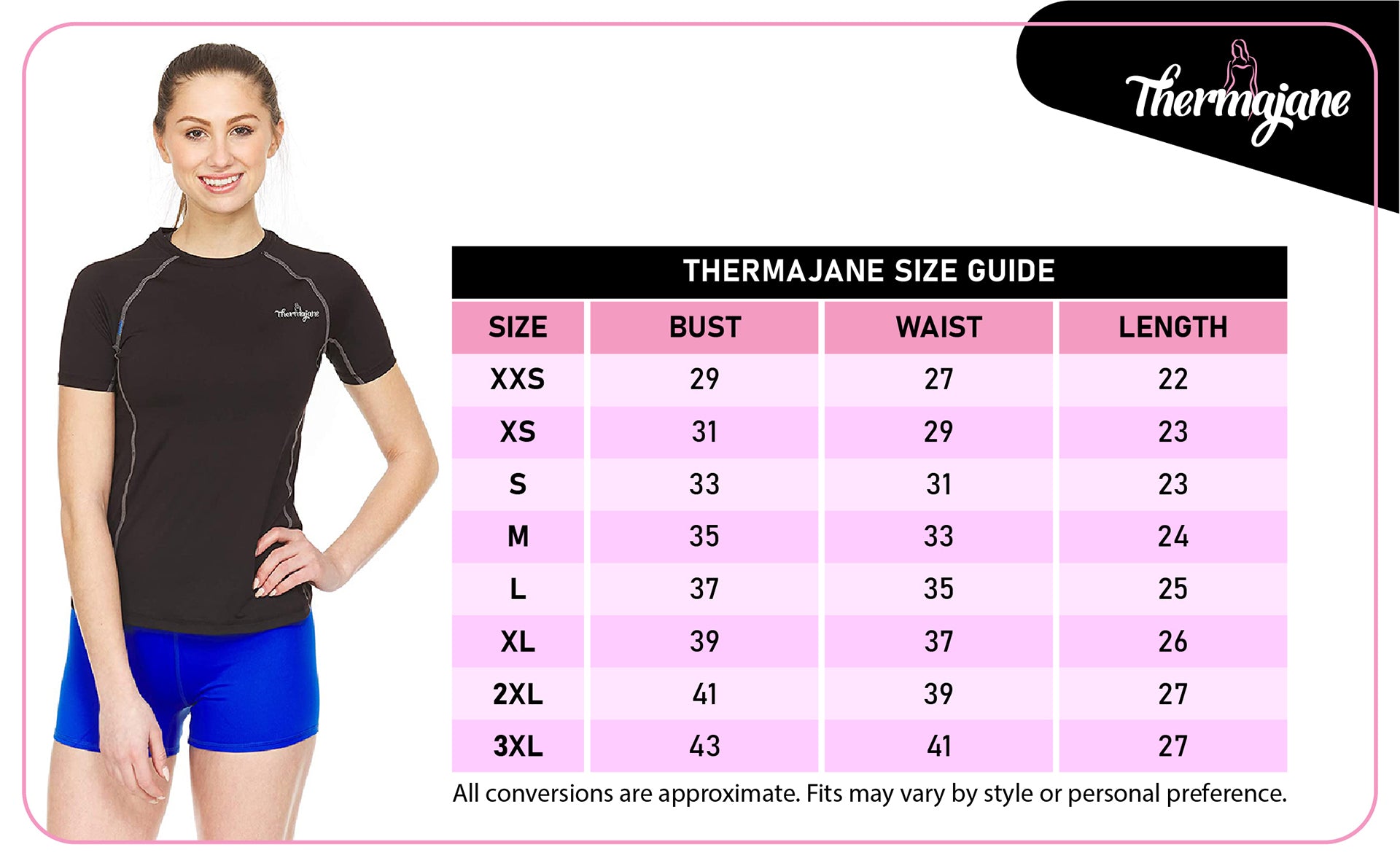 Thermajane

Thermajane

THERMAJANE SIZE GUIDE

| SIZE | BUST | WAIST | LENGTH |
|---|---|---|---|
| XXS | 29 | 27 | 22 |
| XS | 31 | 29 | 23 |
| S | 33 | 31 | 23 |
| M | 35 | 33 | 24 |
| L | 37 | 35 | 25 |
| XL | 39 | 37 | 26 |
| 2XL | 41 | 39 | 27 |
| 3XL | 43 | 41 | 27 |

All conversions are approximate. Fits may vary by style or personal preference.